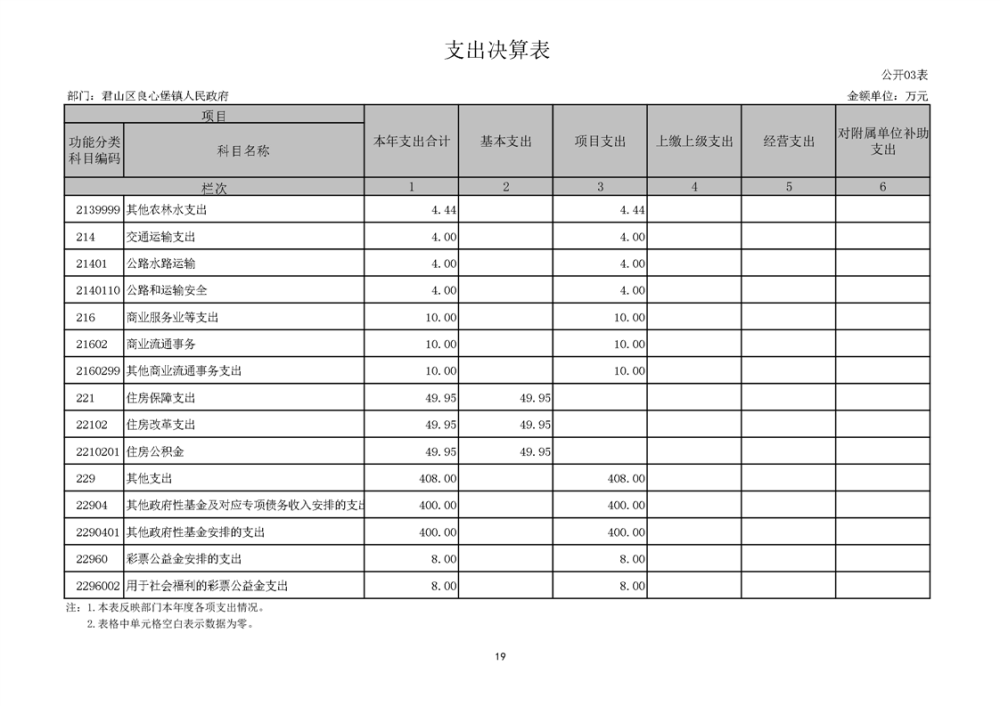 支出决算表

公开03表

部门：君山区良心堡镇人民政府

金额单位：万元

| 项目 | | 本年支出合计 | 基本支出 | 项目支出 | 上缴上级支出 | 经营支出 | 对附属单位补助支出 |
|---|---|---|---|---|---|---|---|
| 功能分类科目编码 | 科目名称 | | | | | | |
| 栏次 | | 1 | 2 | 3 | 4 | 5 | 6 |
| 2139999 | 其他农林水支出 | 4.44 | | 4.44 | | | |
| 214 | 交通运输支出 | 4.00 | | 4.00 | | | |
| 21401 | 公路水路运输 | 4.00 | | 4.00 | | | |
| 2140110 | 公路和运输安全 | 4.00 | | 4.00 | | | |
| 216 | 商业服务业等支出 | 10.00 | | 10.00 | | | |
| 21602 | 商业流通事务 | 10.00 | | 10.00 | | | |
| 2160299 | 其他商业流通事务支出 | 10.00 | | 10.00 | | | |
| 221 | 住房保障支出 | 49.95 | 49.95 | | | | |
| 22102 | 住房改革支出 | 49.95 | 49.95 | | | | |
| 2210201 | 住房公积金 | 49.95 | 49.95 | | | | |
| 229 | 其他支出 | 408.00 | | 408.00 | | | |
| 22904 | 其他政府性基金及对应专项债务收入安排的支出 | 400.00 | | 400.00 | | | |
| 2290401 | 其他政府性基金安排的支出 | 400.00 | | 400.00 | | | |
| 22960 | 彩票公益金安排的支出 | 8.00 | | 8.00 | | | |
| 2296002 | 用于社会福利的彩票公益金支出 | 8.00 | | 8.00 | | | |

注：1.本表反映部门本年度各项支出情况。
2.表格中单元格空白表示数据为零。

19